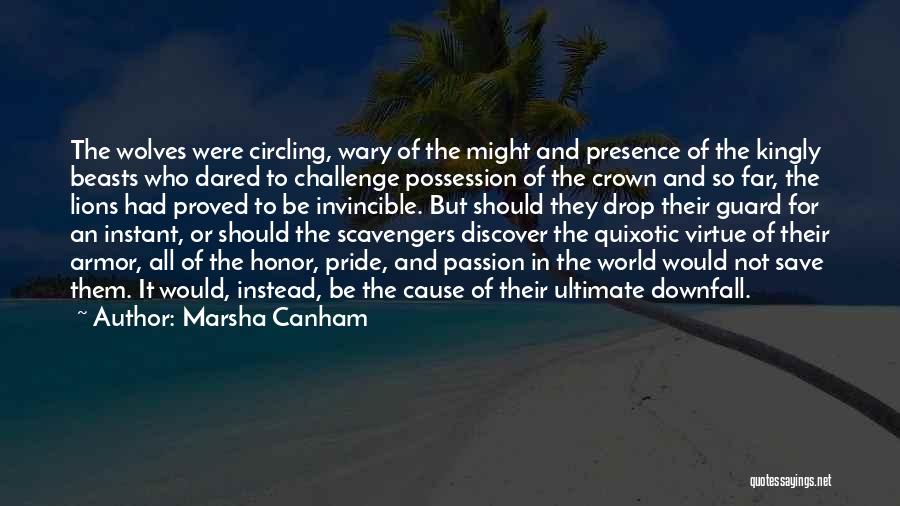 The wolves were circling, wary of the might and presence of the kingly beasts who dared to challenge possession of the crown and so far, the lions had proved to be invincible. But should they drop their guard for an instant, or should the scavengers discover the quixotic virtue of their armor, all of the honor, pride, and passion in the world would not save them. It would, instead, be the cause of their ultimate downfall.

~ Author: Marsha Canham

quotessayings.net